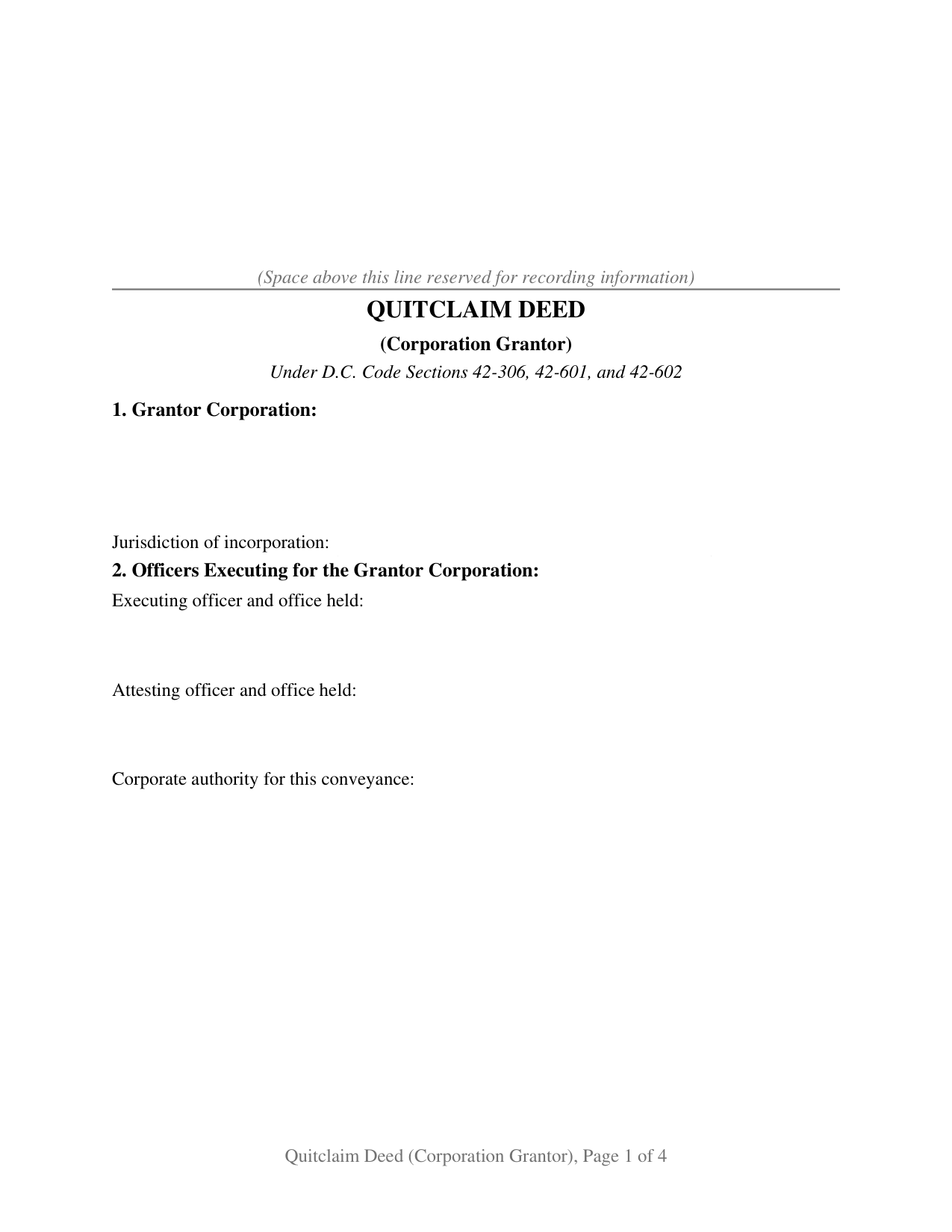 (Space above this line reserved for recording information)

QUITCLAIM DEED

(Corporation Grantor)

Under D.C. Code Sections 42-306, 42-601, and 42-602

1. Grantor Corporation:

Jurisdiction of incorporation:

2. Officers Executing for the Grantor Corporation:

Executing officer and office held:

Attesting officer and office held:

Corporate authority for this conveyance:

Quitclaim Deed (Corporation Grantor), Page 1 of 4